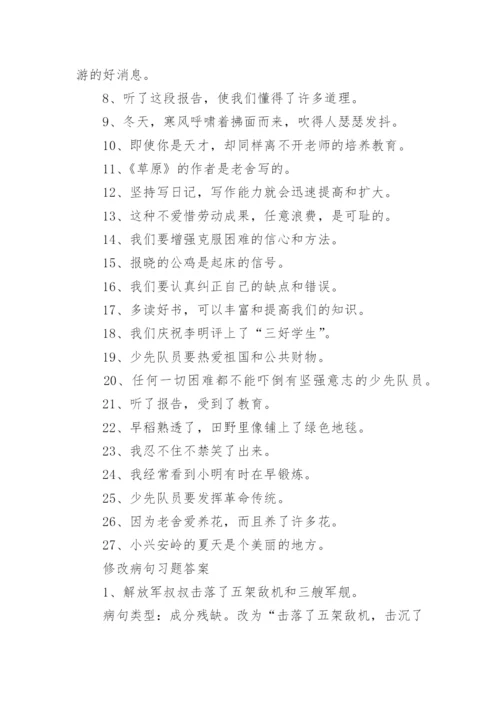 游的好消息。

8、听了这段报告，使我们懂得了许多道理。

9、冬天，寒风呼啸着拂面而来，吹得人瑟瑟发抖。

10、即使你是天才，却同样离不开老师的培养教育。

11、《草原》的作者是老舍写的。

12、坚持写日记，写作能力就会迅速提高和扩大。

13、这种不爱惜劳动成果，任意浪费，是可耻的。

14、我们要增强克服困难的信心和方法。

15、报晓的公鸡是起床的信号。

16、我们要认真纠正自己的缺点和错误。

17、多读好书，可以丰富和提高我们的知识。

18、我们庆祝李明评上了“三好学生”。

19、少先队员要热爱祖国和公共财物。

20、任何一切困难都不能吓倒有坚强意志的少先队员。

21、听了报告，受到了教育。

22、早稻熟透了，田野里像铺上了绿色地毯。

23、我忍不住不禁笑了出来。

24、我经常看到小明有时在早锻炼。

25、少先队员要发挥革命传统。

26、因为老舍爱养花，而且养了许多花。

27、小兴安岭的夏天是个美丽的地方。

修改病句习题答案

1、解放军叔叔击落了五架敌机和三艘军舰。

病句类型：成分残缺。改为“击落了五架敌机，击沉了